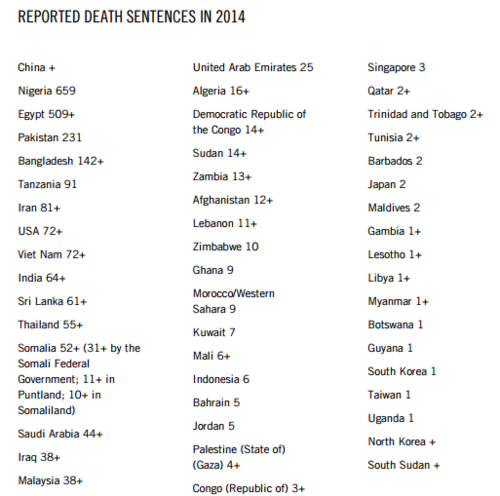 REPORTED DEATH SENTENCES IN 2014

China +

Nigeria 659

Egypt 509+

Pakistan 231

Bangladesh 142+

Tanzania 91

Iran 81+

USA 72+

Viet Nam 72+

India 64+

Sri Lanka 61+

Thailand 55+

Somalia 52+ (31+ by the Somali Federal Government; 11+ in Puntland; 10+ in Somaliland)

Saudi Arabia 44+

Iraq 38+

Malaysia 38+

United Arab Emirates 25

Algeria 16+

Democratic Republic of the Congo 14+

Sudan 14+

Zambia 13+

Afghanistan 12+

Lebanon 11+

Zimbabwe 10

Ghana 9

Morocco/Western Sahara 9

Kuwait 7

Mali 6+

Indonesia 6

Bahrain 5

Jordan 5

Palestine (State of) (Gaza) 4+

Congo (Republic of) 3+

Singapore 3

Qatar 2+

Trinidad and Tobago 2+

Tunisia 2+

Barbados 2

Japan 2

Maldives 2

Gambia 1+

Lesotho 1+

Libya 1+

Myanmar 1+

Botswana 1

Guyana 1

South Korea 1

Taiwan 1

Uganda 1

North Korea +

South Sudan +